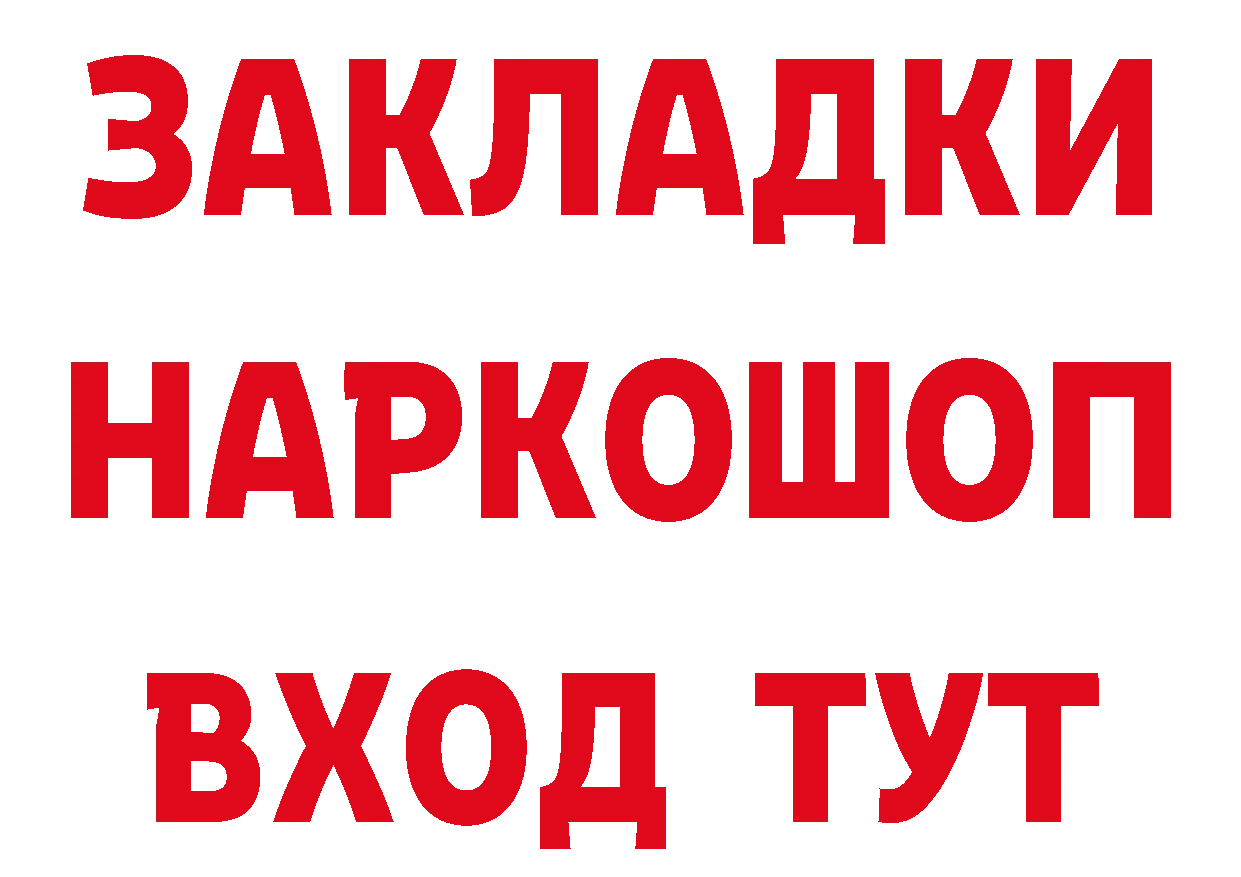 ЗАКЛАДКИ
НАРКОШОП
ВХОД ТУТ